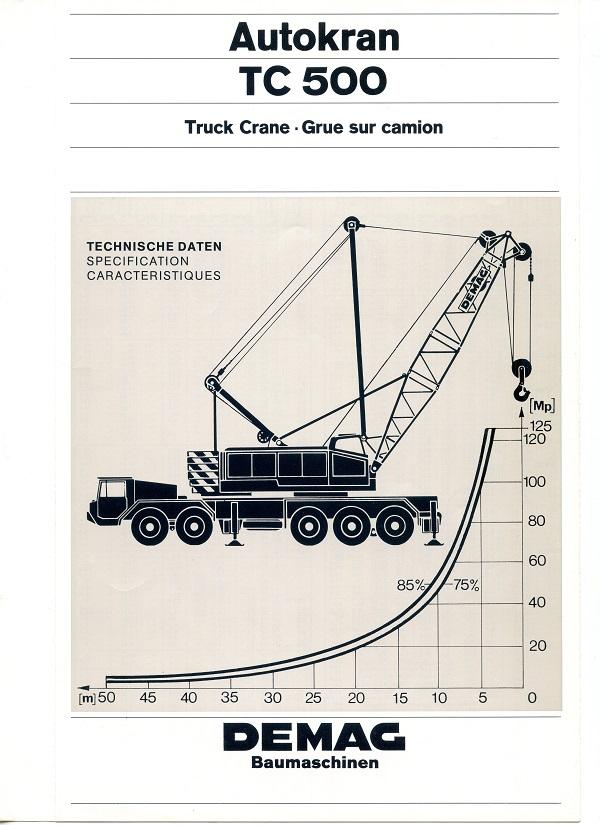 Autokran
TC 500

Truck Crane · Grue sur camion

TECHNISCHE DATEN
SPECIFICATION
CARACTERISTIQUES

DEMAG

[Mp]
125
120
100
80
60
40
20
0

85%
75%

[m] 50 45 40 35 30 25 20 15 10 5

DEMAG
Baumaschinen